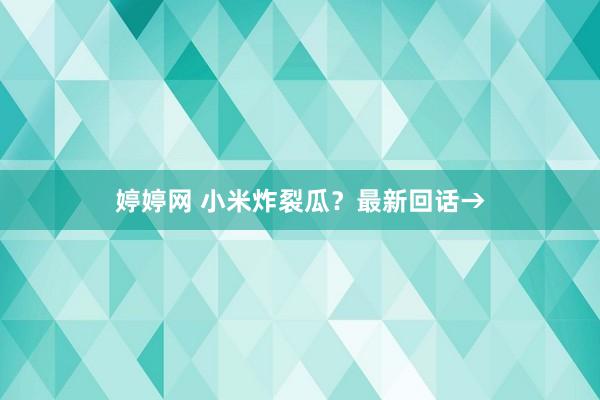 婷婷网 小米炸裂瓜？最新回话→